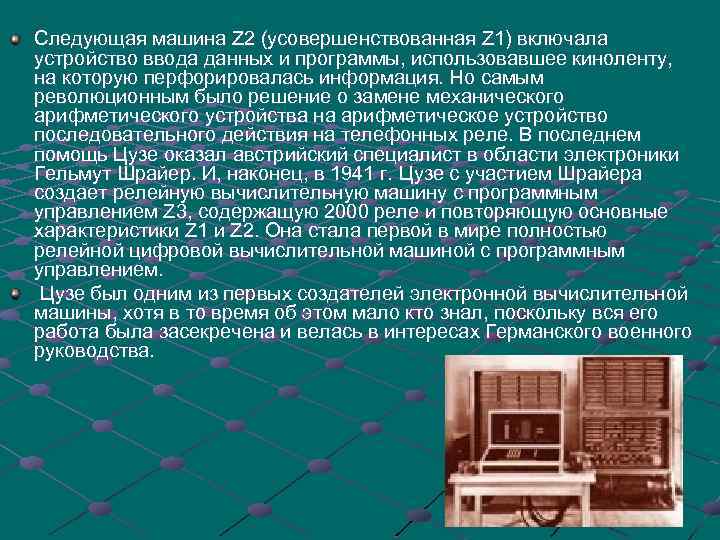 Следующая машина Z2 (усовершенствованная Z1) включала устройство ввода данных и программы, использовавшее киноленту, на которую перфорировалась информация. Но самым революционным было решение о замене механического арифметического устройства на арифметическое устройство последовательного действия на телефонных реле. В последнем помощь Цузе оказал австрийский специалист в области электроники Гельмут Шрайер. И, наконец, в 1941 г. Цузе с участием Шрайера создает релейную вычислительную машину с программным управлением Z3, содержащую 2000 реле и повторяющую основные характеристики Z1 и Z2. Она стала первой в мире полностью релейной цифровой вычислительной машиной с программным управлением.

Цузе был одним из первых создателей электронной вычислительной машины, хотя в то время об этом мало кто знал, поскольку вся его работа была засекречена и велась в интересах Германского военного руководства.